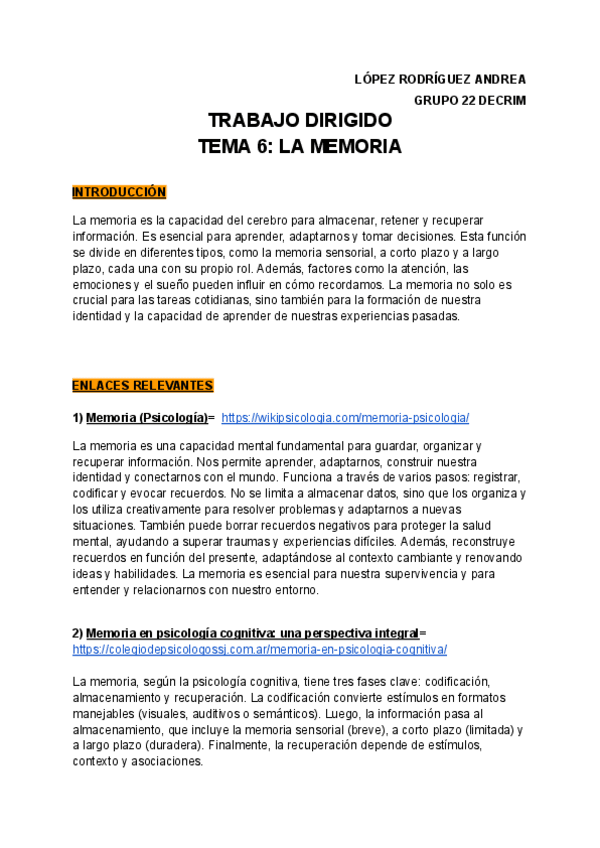 LÓPEZ RODRÍGUEZ ANDREA
GRUPO 22 DECRIM

TRABAJO DIRIGIDO
TEMA 6: LA MEMORIA

INTRODUCCIÓN

La memoria es la capacidad del cerebro para almacenar, retener y recuperar información. Es esencial para aprender, adaptarnos y tomar decisiones. Esta función se divide en diferentes tipos, como la memoria sensorial, a corto plazo y a largo plazo, cada una con su propio rol. Además, factores como la atención, las emociones y el sueño pueden influir en cómo recordamos. La memoria no solo es crucial para las tareas cotidianas, sino también para la formación de nuestra identidad y la capacidad de aprender de nuestras experiencias pasadas.

ENLACES RELEVANTES

1) Memoria (Psicología)= https://wikipsicologia.com/memoria-psicologia/

La memoria es una capacidad mental fundamental para guardar, organizar y recuperar información. Nos permite aprender, adaptarnos, construir nuestra identidad y conectarnos con el mundo. Funciona a través de varios pasos: registrar, codificar y evocar recuerdos. No se limita a almacenar datos, sino que los organiza y los utiliza creativamente para resolver problemas y adaptarnos a nuevas situaciones. También puede borrar recuerdos negativos para proteger la salud mental, ayudando a superar traumas y experiencias difíciles. Además, reconstruye recuerdos en función del presente, adaptándose al contexto cambiante y renovando ideas y habilidades. La memoria es esencial para nuestra supervivencia y para entender y relacionarnos con nuestro entorno.

2) Memoria en psicología cognitiva: una perspectiva integral= https://colegiodepsicologossj.com.ar/memoria-en-psicologia-cognitiva/

La memoria, según la psicología cognitiva, tiene tres fases clave: codificación, almacenamiento y recuperación. La codificación convierte estímulos en formatos manejables (visuales, auditivos o semánticos). Luego, la información pasa al almacenamiento, que incluye la memoria sensorial (breve), a corto plazo (limitada) y a largo plazo (duradera). Finalmente, la recuperación depende de estímulos, contexto y asociaciones.